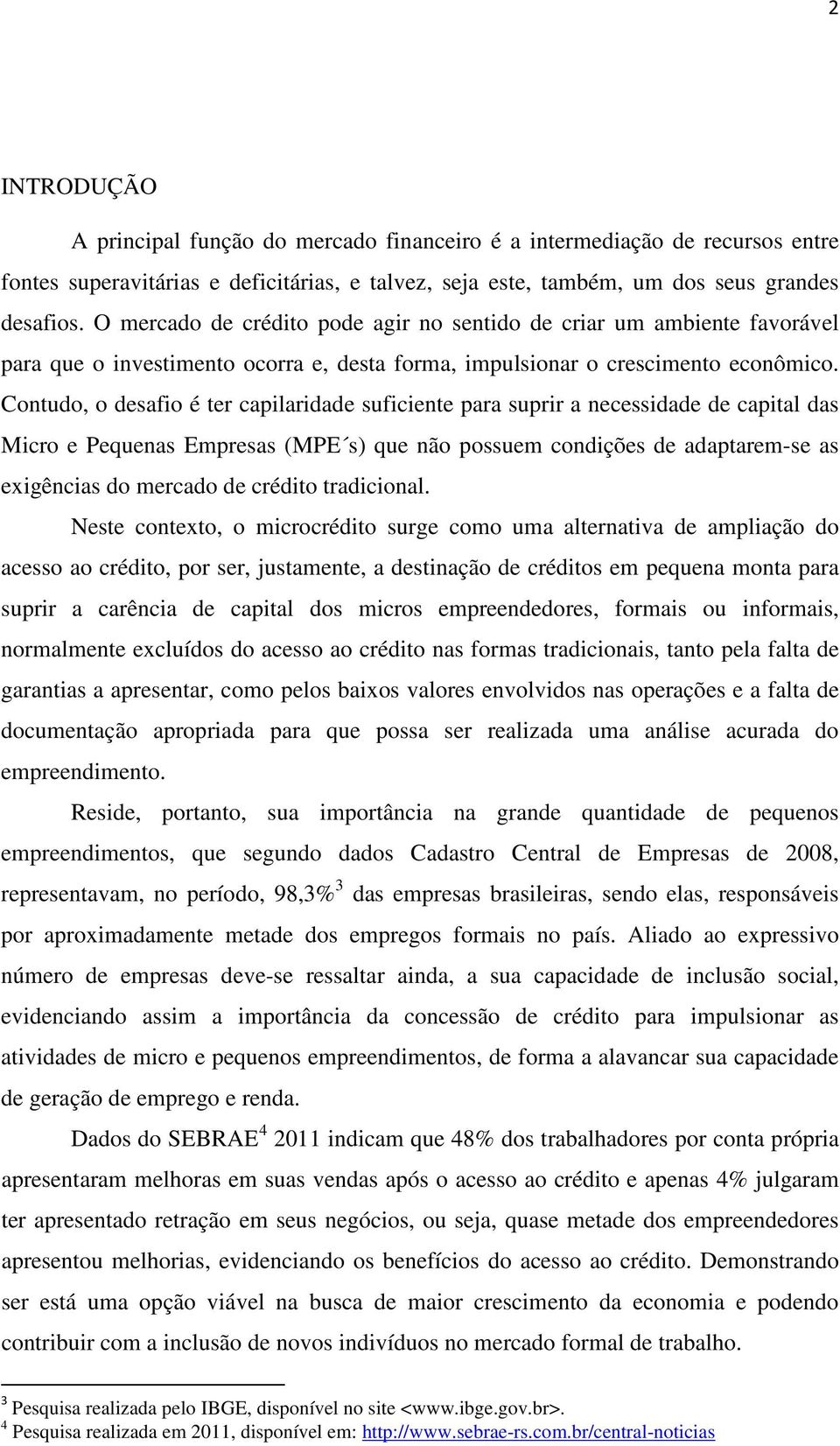 2

INTRODUÇÃO

A principal função do mercado financeiro é a intermediação de recursos entre fontes superavitárias e deficitárias, e talvez, seja este, também, um dos seus grandes desafios. O mercado de crédito pode agir no sentido de criar um ambiente favorável para que o investimento ocorra e, desta forma, impulsionar o crescimento econômico. Contudo, o desafio é ter capilaridade suficiente para suprir a necessidade de capital das Micro e Pequenas Empresas (MPE´s) que não possuem condições de adaptarem-se as exigências do mercado de crédito tradicional.

Neste contexto, o microcrédito surge como uma alternativa de ampliação do acesso ao crédito, por ser, justamente, a destinação de créditos em pequena monta para suprir a carência de capital dos micros empreendedores, formais ou informais, normalmente excluídos do acesso ao crédito nas formas tradicionais, tanto pela falta de garantias a apresentar, como pelos baixos valores envolvidos nas operações e a falta de documentação apropriada para que possa ser realizada uma análise acurada do empreendimento.

Reside, portanto, sua importância na grande quantidade de pequenos empreendimentos, que segundo dados Cadastro Central de Empresas de 2008, representavam, no período, 98,3%$^3$ das empresas brasileiras, sendo elas, responsáveis por aproximadamente metade dos empregos formais no país. Aliado ao expressivo número de empresas deve-se ressaltar ainda, a sua capacidade de inclusão social, evidenciando assim a importância da concessão de crédito para impulsionar as atividades de micro e pequenos empreendimentos, de forma a alavancar sua capacidade de geração de emprego e renda.

Dados do SEBRAE$^4$ 2011 indicam que 48% dos trabalhadores por conta própria apresentaram melhoras em suas vendas após o acesso ao crédito e apenas 4% julgaram ter apresentado retração em seus negócios, ou seja, quase metade dos empreendedores apresentou melhorias, evidenciando os benefícios do acesso ao crédito. Demonstrando ser está uma opção viável na busca de maior crescimento da economia e podendo contribuir com a inclusão de novos indivíduos no mercado formal de trabalho.

$^3$ Pesquisa realizada pelo IBGE, disponível no site <www.ibge.gov.br>.
$^4$ Pesquisa realizada em 2011, disponível em: http://www.sebrae-rs.com.br/central-noticias